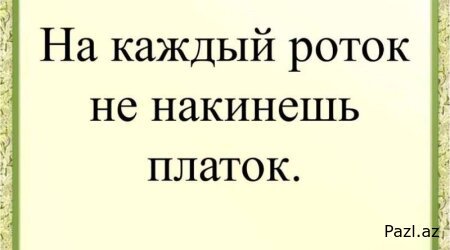 На каждый роток не накинешь платок.

Pazl.az